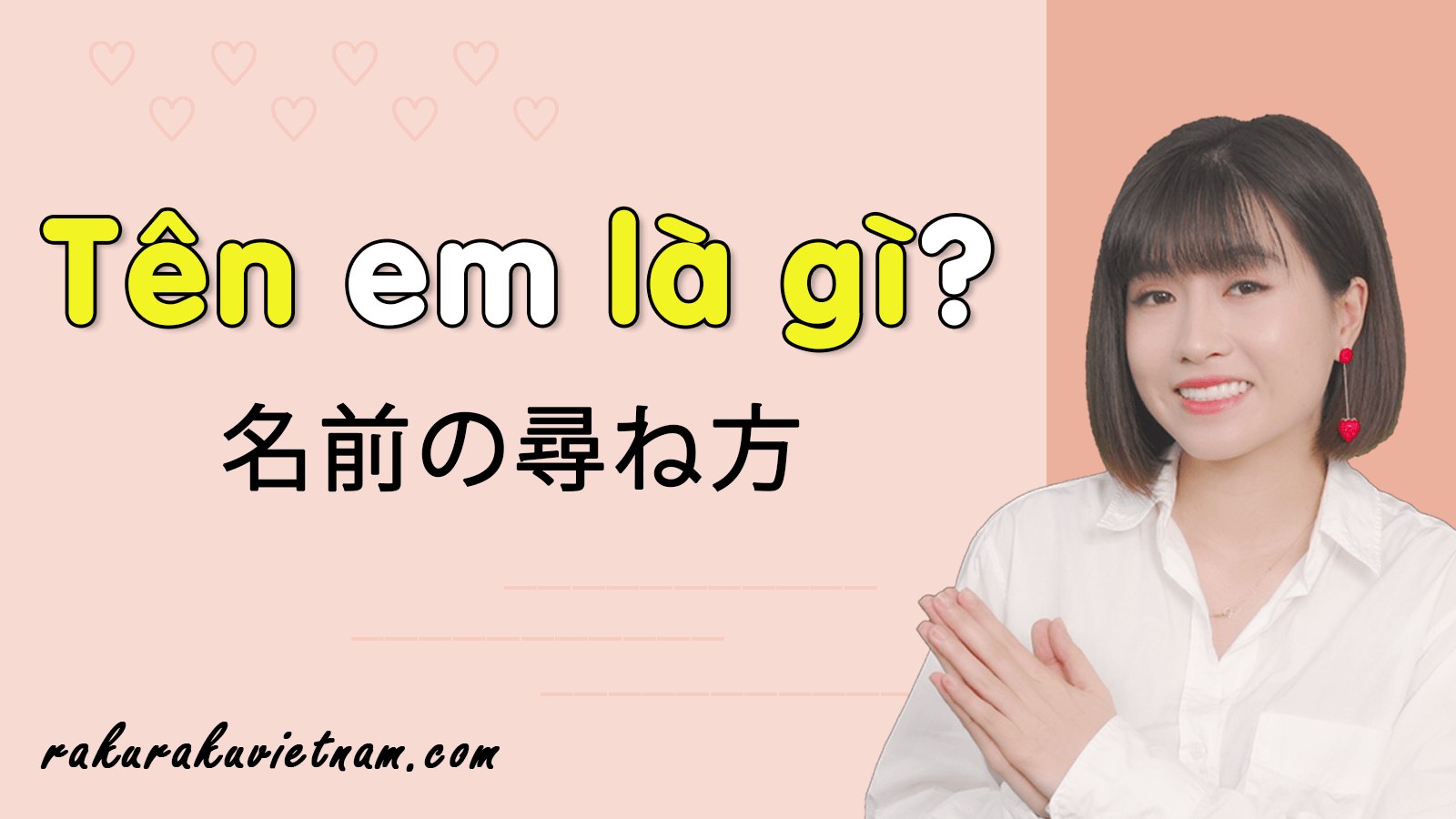 Tên em là gì?

名前の尋ね方

rakurakuvietnam.com